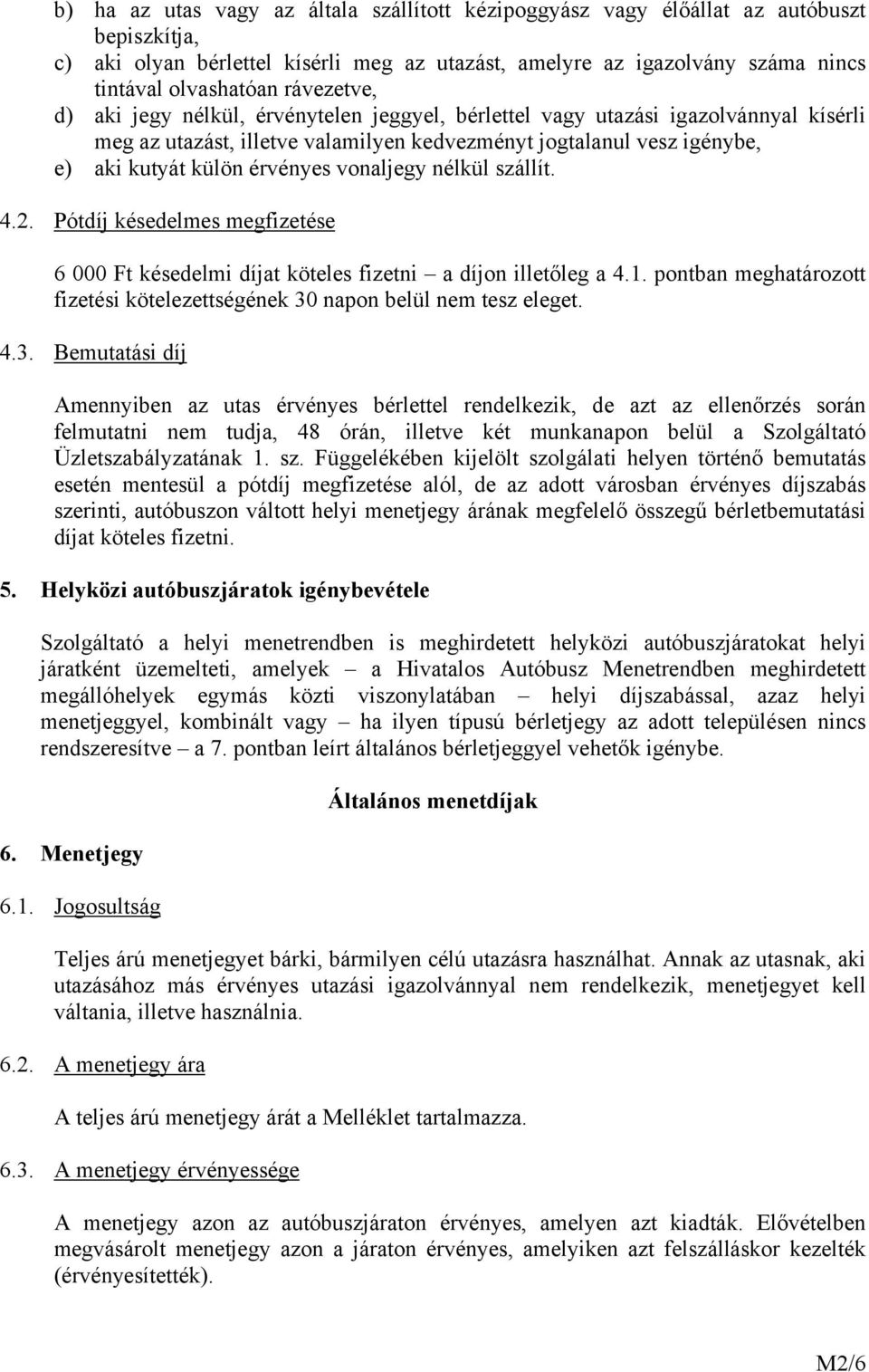 b) ha az utas vagy az általa szállított kézipoggyász vagy élőállat az autóbuszt bepiszkítja,
c) aki olyan bérlettel kísérli meg az utazást, amelyre az igazolvány száma nincs tintával olvashatóan rávezetve,
d) aki jegy nélkül, érvénytelen jeggyel, bérlettel vagy utazási igazolvánnyal kísérli meg az utazást, illetve valamilyen kedvezményt jogtalanul vesz igénybe,
e) aki kutyát külön érvényes vonaljegy nélkül szállít.

4.2. Pótdíj késedelmes megfizetése

6 000 Ft késedelmi díjat köteles fizetni – a díjon illetőleg a 4.1. pontban meghatározott fizetési kötelezettségének 30 napon belül nem tesz eleget.

4.3. Bemutatási díj

Amennyiben az utas érvényes bérlettel rendelkezik, de azt az ellenőrzés során felmutatni nem tudja, 48 órán, illetve két munkanapon belül a Szolgáltató Üzletszabályzatának 1. sz. Függelékében kijelölt szolgálati helyen történő bemutatás esetén mentesül a pótdíj megfizetése alól, de az adott városban érvényes díjszabás szerinti, autóbuszon váltott helyi menetjegy árának megfelelő összegű bérletbemutatási díjat köteles fizetni.

5. Helyközi autóbuszjáratok igénybevétele

Szolgáltató a helyi menetrendben is meghirdetett helyközi autóbuszjáratokat helyi járatként üzemelteti, amelyek – a Hivatalos Autóbusz Menetrendben meghirdetett megállóhelyek egymás közti viszonylatában – helyi díjszabással, azaz helyi menetjeggyel, kombinált vagy – ha ilyen típusú bérletjegy az adott településen nincs rendszeresítve – a 7. pontban leírt általános bérletjeggyel vehetők igénybe.

Általános menetdíjak

6. Menetjegy

6.1. Jogosultság

Teljes árú menetjegyet bárki, bármilyen célú utazásra használhat. Annak az utasnak, aki utazásához más érvényes utazási igazolvánnyal nem rendelkezik, menetjegyet kell váltania, illetve használnia.

6.2. A menetjegy ára

A teljes árú menetjegy árát a Melléklet tartalmazza.

6.3. A menetjegy érvényessége

A menetjegy azon az autóbuszjáraton érvényes, amelyen azt kiadták. Elővételben megvásárolt menetjegy azon a járaton érvényes, amelyiken azt felszálláskor kezelték (érvényesítették).

M2/6